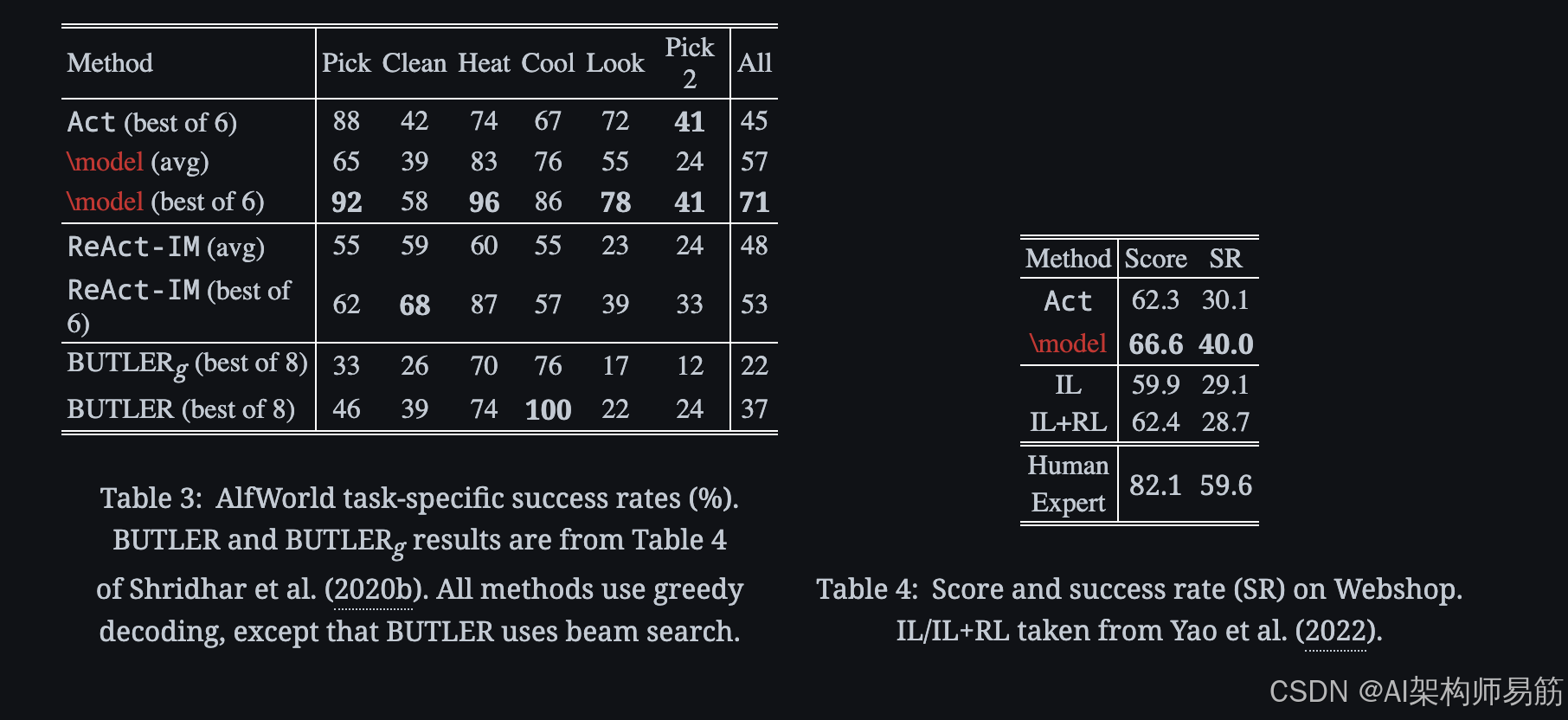 | Method | Pick | Clean | Heat | Cool | Look | Pick 2 | All |
|---|---|---|---|---|---|---|---|
| Act (best of 6) | 88 | 42 | 74 | 67 | 72 | **41** | 45 |
| \model (avg) | 65 | 39 | 83 | 76 | 55 | 24 | 57 |
| \model (best of 6) | **92** | 58 | **96** | 86 | **78** | **41** | **71** |
| ReAct-IM (avg) | 55 | 59 | 60 | 55 | 23 | 24 | 48 |
| ReAct-IM (best of 6) | 62 | **68** | 87 | 57 | 39 | 33 | 53 |
| BUTLER$_g$ (best of 8) | 33 | 26 | 70 | 76 | 17 | 12 | 22 |
| BUTLER (best of 8) | 46 | 39 | 74 | **100** | 22 | 24 | 37 |

Table 3: AlfWorld task-specific success rates (%). BUTLER and BUTLER$_g$ results are from Table 4 of Shridhar et al. (2020b). All methods use greedy decoding, except that BUTLER uses beam search.

| Method | Score | SR |
|---|---|---|
| Act | 62.3 | 30.1 |
| \model | **66.6** | **40.0** |
| IL | 59.9 | 29.1 |
| IL+RL | 62.4 | 28.7 |
| Human Expert | 82.1 | 59.6 |

Table 4: Score and success rate (SR) on Webshop. IL/IL+RL taken from Yao et al. (2022).

CSDN @AI架构师易筋